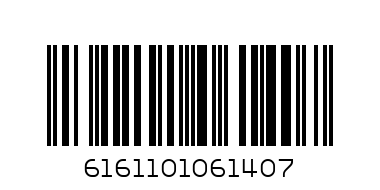 6161101061407